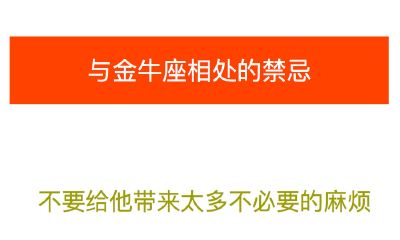 与金牛座相处的禁忌

不要给他带来太多不必要的麻烦